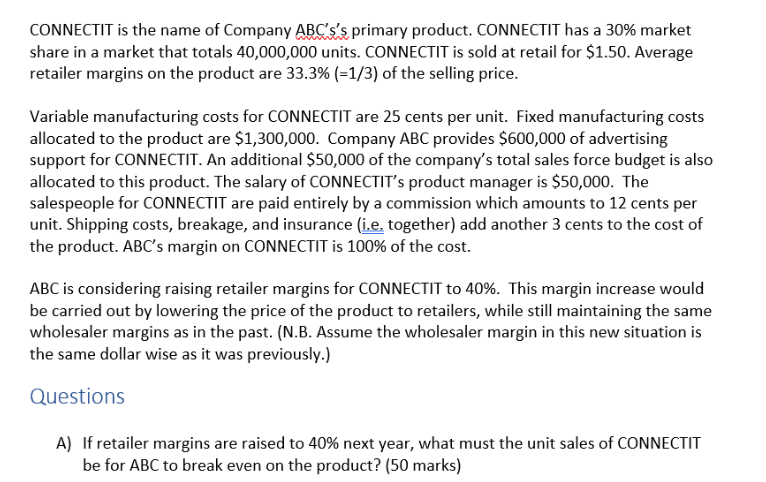 CONNECTIT is the name of Company ABC's's primary product. CONNECTIT has a 30% market share in a market that totals 40,000,000 units. CONNECTIT is sold at retail for \$1.50. Average retailer margins on the product are 33.3% (=1/3) of the selling price.

Variable manufacturing costs for CONNECTIT are 25 cents per unit. Fixed manufacturing costs allocated to the product are \$1,300,000. Company ABC provides \$600,000 of advertising support for CONNECTIT. An additional \$50,000 of the company's total sales force budget is also allocated to this product. The salary of CONNECTIT's product manager is \$50,000. The salespeople for CONNECTIT are paid entirely by a commission which amounts to 12 cents per unit. Shipping costs, breakage, and insurance (i.e. together) add another 3 cents to the cost of the product. ABC's margin on CONNECTIT is 100% of the cost.

ABC is considering raising retailer margins for CONNECTIT to 40%. This margin increase would be carried out by lowering the price of the product to retailers, while still maintaining the same wholesaler margins as in the past. (N.B. Assume the wholesaler margin in this new situation is the same dollar wise as it was previously.)

Questions

A) If retailer margins are raised to 40% next year, what must the unit sales of CONNECTIT be for ABC to break even on the product? (50 marks)